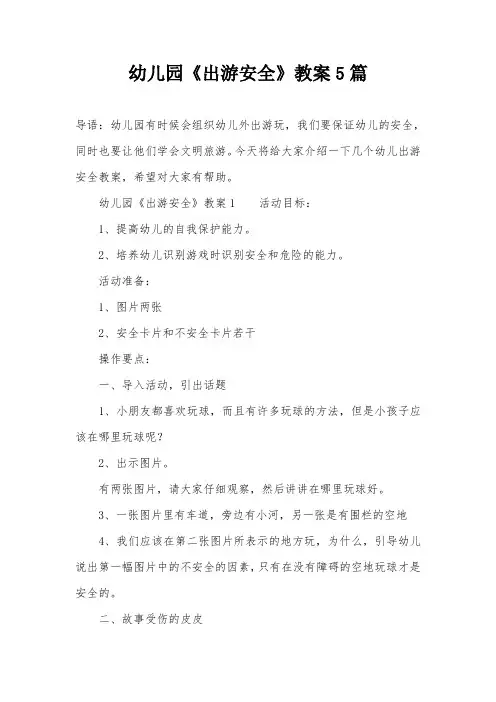 幼儿园《出游安全》教案5篇

导语：幼儿园有时候会组织幼儿外出游玩，我们要保证幼儿的安全，同时也要让他们学会文明旅游。今天将给大家介绍一下几个幼儿出游安全教案，希望对大家有帮助。

幼儿园《出游安全》教案1　　活动目标：

1、提高幼儿的自我保护能力。

2、培养幼儿识别游戏时识别安全和危险的能力。

活动准备：

1、图片两张

2、安全卡片和不安全卡片若干

操作要点：

一、导入活动，引出话题

1、小朋友都喜欢玩球，而且有许多玩球的方法，但是小孩子应该在哪里玩球呢？

2、出示图片。

有两张图片，请大家仔细观察，然后讲讲在哪里玩球好。

3、一张图片里有车道，旁边有小河，另一张是有围栏的空地

4、我们应该在第二张图片所表示的地方玩，为什么，引导幼儿说出第一幅图片中的不安全的因素，只有在没有障碍的空地玩球才是安全的。

二、故事受伤的皮皮